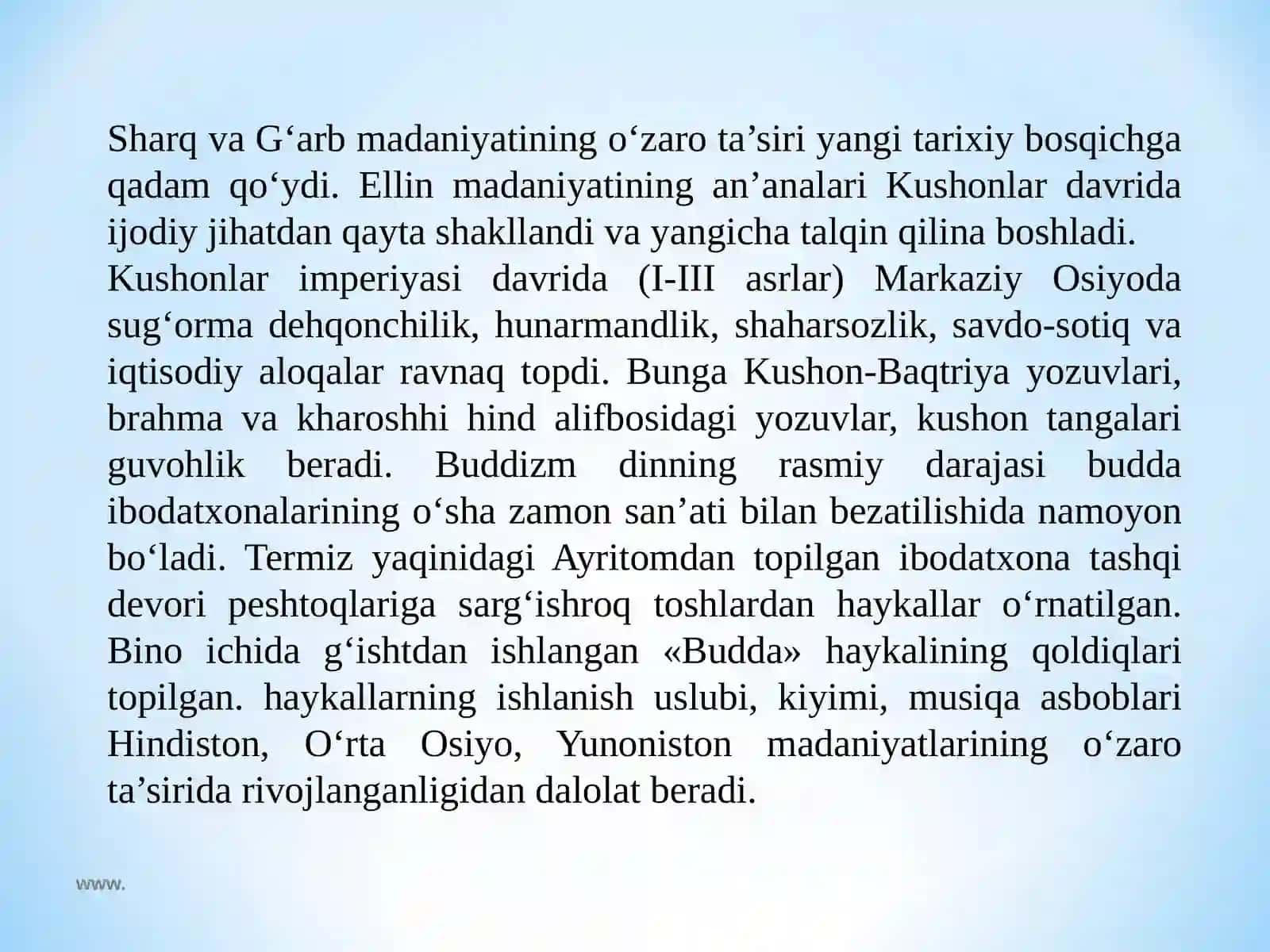 Sharq va G‘arb madaniyatining o‘zaro ta’siri yangi tarixiy bosqichga qadam qo‘ydi. Ellin madaniyatining an’analari Kushonlar davrida ijodiy jihatdan qayta shakllandi va yangicha talqin qilina boshladi.
Kushonlar imperiyasi davrida (I-III asrlar) Markaziy Osiyoda sug‘orma dehqonchilik, hunarmandlik, shaharsozlik, savdo-sotiq va iqtisodiy aloqalar ravnaq topdi. Bunga Kushon-Baqtriya yozuvlari, brahma va kharoshhi hind alifbosidagi yozuvlar, kushon tangalari guvohlik beradi. Buddizm dinning rasmiy darajasi budda ibodatxonalarining o‘sha zamon san’ati bilan bezatilishida namoyon bo‘ladi. Termiz yaqinidagi Ayritomdan topilgan ibodatxona tashqi devori peshtoqlariga sarg‘ishroq toshlardan haykallar o‘rnatilgan. Bino ichida g‘ishtdan ishlangan «Budda» haykalining qoldiqlari topilgan. haykallarning ishlanish uslubi, kiyimi, musiqa asboblari Hindiston, O‘rta Osiyo, Yunoniston madaniyatlarining o‘zaro ta’sirida rivojlanganligidan dalolat beradi.

www.